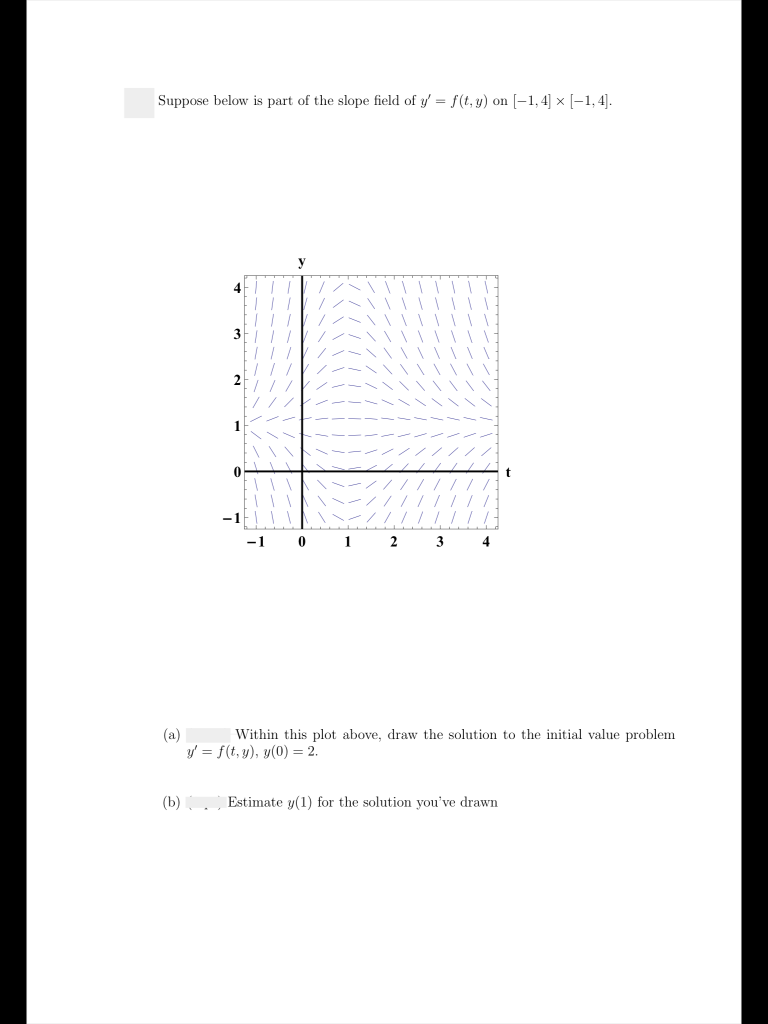 Suppose below is part of the slope field of $y' = f(t, y)$ on $[-1, 4] \times [-1, 4]$.

y

4
3
2
1
0
−1

−1 0 1 2 3 4

t

(a) Within this plot above, draw the solution to the initial value problem $y' = f(t, y)$, $y(0) = 2$.

(b) Estimate $y(1)$ for the solution you've drawn